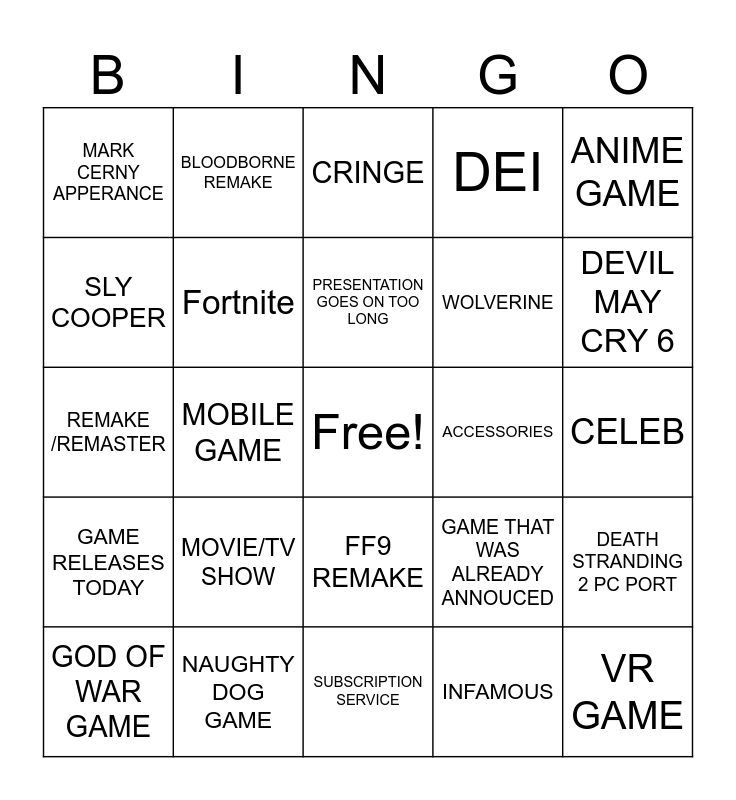 | B | I | N | G | O |
|---|---|---|---|---|
| MARK CERNY APPERANCE | BLOODBORNE REMAKE | CRINGE | DEI | ANIME GAME |
| SLY COOPER | Fortnite | PRESENTATION GOES ON TOO LONG | WOLVERINE | DEVIL MAY CRY 6 |
| REMAKE /REMASTER | MOBILE GAME | Free! | ACCESSORIES | CELEB |
| GAME RELEASES TODAY | MOVIE/TV SHOW | FF9 REMAKE | GAME THAT WAS ALREADY ANNOUCED | DEATH STRANDING 2 PC PORT |
| GOD OF WAR GAME | NAUGHTY DOG GAME | SUBSCRIPTION SERVICE | INFAMOUS | VR GAME |